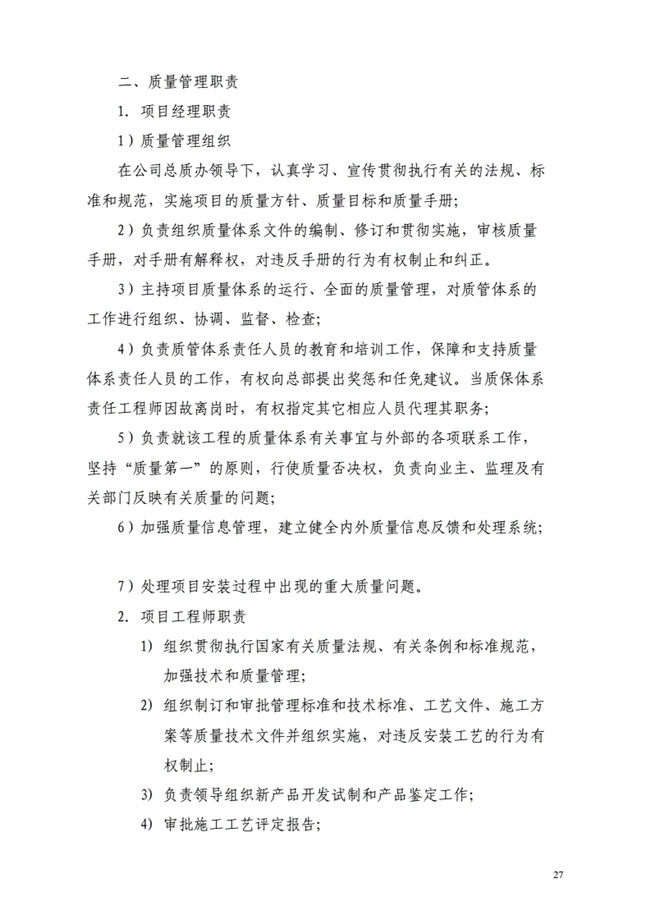 二、质量管理职责

1. 项目经理职责

1）质量管理组织

在公司总质办领导下，认真学习、宣传贯彻执行有关的法规、标准和规范，实施项目的质量方针、质量目标和质量手册；

2）负责组织质量体系文件的编制、修订和贯彻实施，审核质量手册，对手册有解释权，对违反手册的行为有权制止和纠正。

3）主持项目质量体系的运行、全面的质量管理，对质管体系的工作进行组织、协调、监督、检查；

4）负责质管体系责任人员的教育和培训工作，保障和支持质量体系责任人员的工作，有权向总部提出奖惩和任免建议。当质保体系责任工程师因故离岗时，有权指定其它相应人员代理其职务；

5）负责就该工程的质量体系有关事宜与外部的各项联系工作，坚持“质量第一”的原则，行使质量否决权，负责向业主、监理及有关部门反映有关质量的问题；

6）加强质量信息管理，建立健全内外质量信息反馈和处理系统；

7）处理项目安装过程中出现的重大质量问题。

2. 项目工程师职责

1) 组织贯彻执行国家有关质量法规、有关条例和标准规范，加强技术和质量管理；

2) 组织制订和审批管理标准和技术标准、工艺文件、施工方案等质量技术文件并组织实施，对违反安装工艺的行为有权制止；

3) 负责领导组织新产品开发试制和产品鉴定工作；

4) 审批施工工艺评定报告；

27